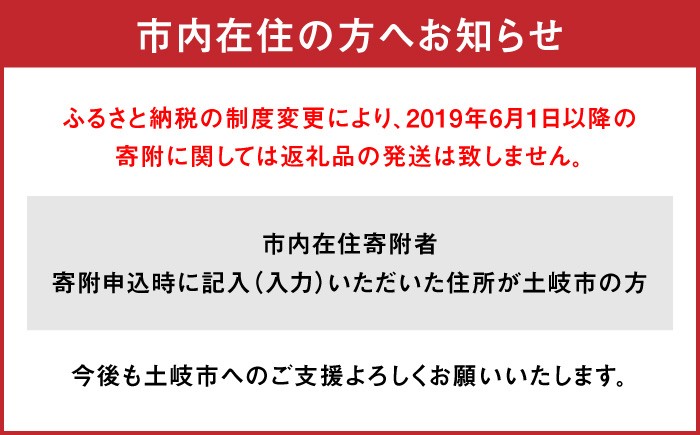 市内在住の方へお知らせ

ふるさと納税の制度変更により、2019年6月1日以降の寄附に関しては返礼品の発送は致しません。

市内在住寄附者
寄附申込時に記入(入力)いただいた住所が土岐市の方

今後も土岐市へのご支援よろしくお願いいたします。